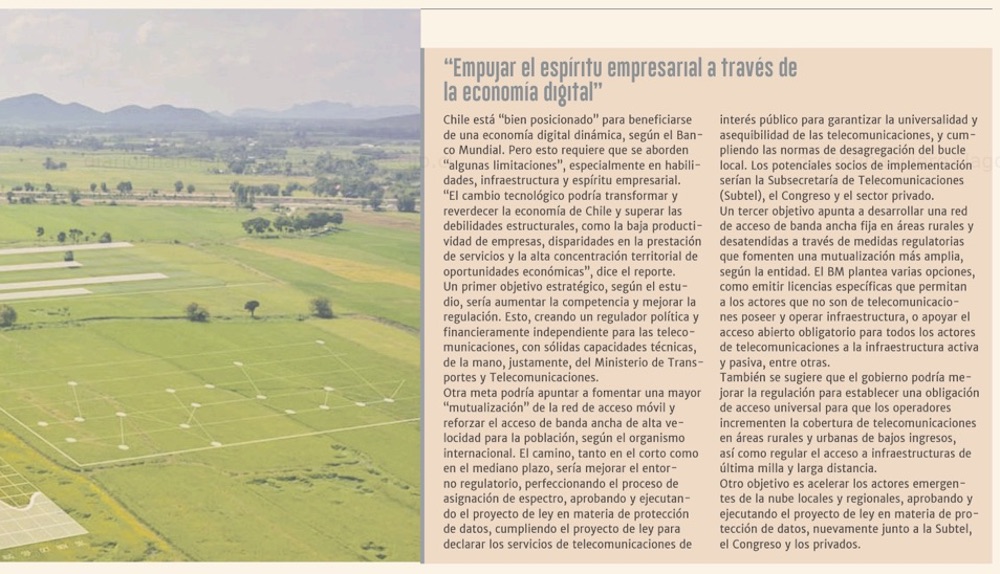 “Empujar el espíritu empresarial a través de la economía digital”

Chile está “bien posicionado” para beneficiarse de una economía digital dinámica, según el Banco Mundial. Pero esto requiere que se aborden “algunas limitaciones”, especialmente en habilidades, infraestructura y espíritu empresarial.
“El cambio tecnológico podría transformar y reverdecer la economía de Chile y superar las debilidades estructurales, como la baja productividad de empresas, disparidades en la prestación de servicios y la alta concentración territorial de oportunidades económicas”, dice el reporte.
Un primer objetivo estratégico, según el estudio, sería aumentar la competencia y mejorar la regulación. Esto, creando un regulador política y financieramente independiente para las telecomunicaciones, con sólidas capacidades técnicas, de la mano, justamente, del Ministerio de Transportes y Telecomunicaciones.
Otra meta podría apuntar a fomentar una mayor “mutualización” de la red de acceso móvil y reforzar el acceso de banda ancha de alta velocidad para la población, según el organismo internacional. El camino, tanto en el corto como en el mediano plazo, sería mejorar el entorno regulatorio, perfeccionando el proceso de asignación de espectro, aprobando y ejecutando el proyecto de ley en materia de protección de datos, cumpliendo el proyecto de ley para declarar los servicios de telecomunicaciones de interés público para garantizar la universalidad y asequibilidad de las telecomunicaciones, y cumpliendo las normas de desagregación del bucle local. Los potenciales socios de implementación serían la Subsecretaría de Telecomunicaciones (Subtel), el Congreso y el sector privado.
Un tercer objetivo apunta a desarrollar una red de acceso de banda ancha fija en áreas rurales y desatendidas a través de medidas regulatorias que fomenten una mutualización más amplia, según la entidad. El BM plantea varias opciones, como emitir licencias específicas que permitan a los actores que no son de telecomunicaciones poseer y operar infraestructura, o apoyar el acceso abierto obligatorio para todos los actores de telecomunicaciones a la infraestructura activa y pasiva, entre otras.
También se sugiere que el gobierno podría mejorar la regulación para establecer una obligación de acceso universal para que los operadores incrementen la cobertura de telecomunicaciones en áreas rurales y urbanas de bajos ingresos, así como regular el acceso a infraestructuras de última milla y larga distancia.
Otro objetivo es acelerar los actores emergentes de la nube locales y regionales, aprobando y ejecutando el proyecto de ley en materia de protección de datos, nuevamente junto a la Subtel, el Congreso y los privados.